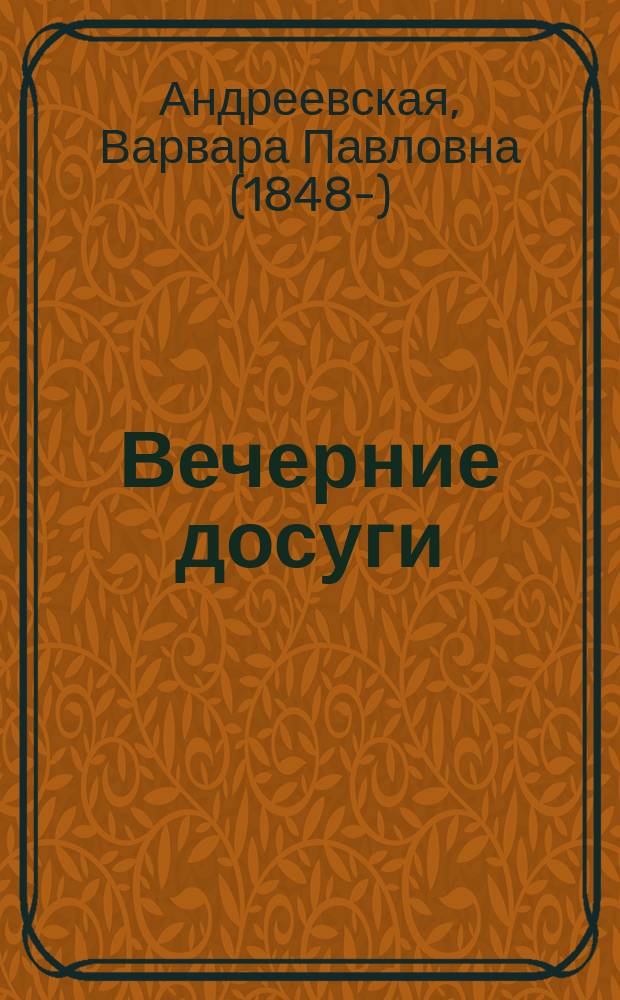 Андреевская, Варвара Павловна (1848-)

Вечерние досуги